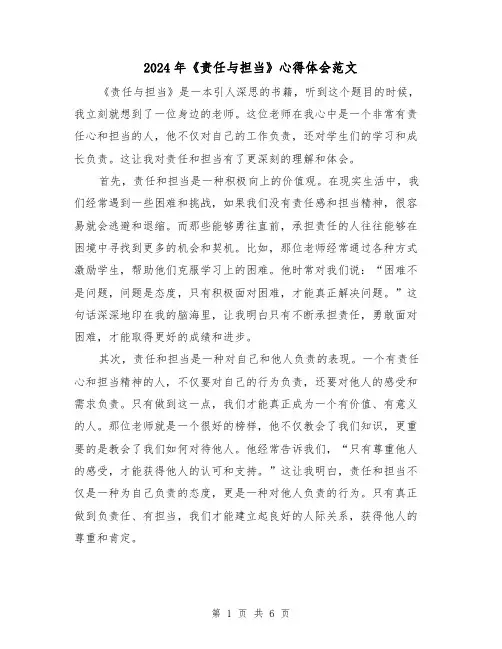 2024年《责任与担当》心得体会范文

《责任与担当》是一本引人深思的书籍，听到这个题目的时候，我立刻就想到了一位身边的老师。这位老师在我心中是一个非常有责任心和担当的人，他不仅对自己的工作负责，还对学生们的学习和成长负责。这让我对责任和担当有了更深刻的理解和体会。

首先，责任和担当是一种积极向上的价值观。在现实生活中，我们经常遇到一些困难和挑战，如果我们没有责任感和担当精神，很容易就会逃避和退缩。而那些能够勇往直前，承担责任的人往往能够在困境中寻找到更多的机会和契机。比如，那位老师经常通过各种方式激励学生，帮助他们克服学习上的困难。他时常对我们说：“困难不是问题，问题是态度，只有积极面对困难，才能真正解决问题。”这句话深深地印在我的脑海里，让我明白只有不断承担责任，勇敢面对困难，才能取得更好的成绩和进步。

其次，责任和担当是一种对自己和他人负责的表现。一个有责任心和担当精神的人，不仅要对自己的行为负责，还要对他人的感受和需求负责。只有做到这一点，我们才能真正成为一个有价值、有意义的人。那位老师就是一个很好的榜样，他不仅教会了我们知识，更重要的是教会了我们如何对待他人。他经常告诉我们，“只有尊重他人的感受，才能获得他人的认可和支持。”这让我明白，责任和担当不仅是一种为自己负责的态度，更是一种对他人负责的行为。只有真正做到负责任、有担当，我们才能建立起良好的人际关系，获得他人的尊重和肯定。

第 1 页 共 6 页